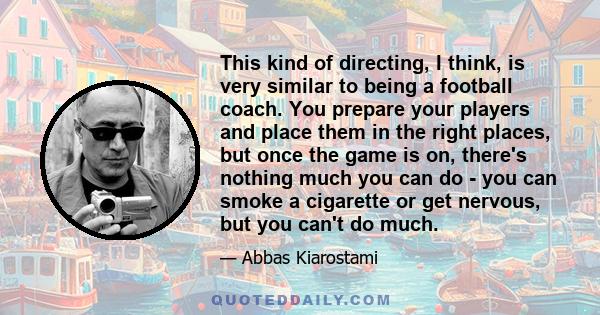 This kind of directing, I think, is very similar to being a football coach. You prepare your players and place them in the right places, but once the game is on, there's nothing much you can do - you can smoke a cigarette or get nervous, but you can't do much.

— Abbas Kiarostami

QUOTEDDAILY.COM